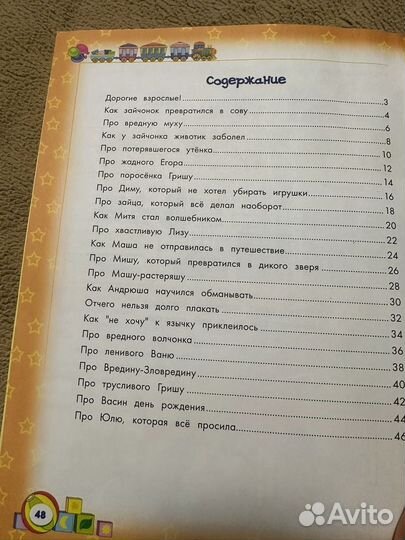 Содержание

Дорогие взрослые! 3
Как зайчонок превратился в сову 4
Про вредную муху 6
Как у зайчонка животик заболел 8
Про потерявшегося утёнка 10
Про жадного Егора 12
Про поросёнка Гришу 14
Про Диму, который не хотел убирать игрушки 16
Про зайца, который всё делал наоборот 18
Как Митя стал волшебником 20
Про хвастливую Лизу 22
Как Маша не отправилась в путешествие 24
Про Мишу, который превратился в дикого зверя 26
Про Машу-растеряшу 28
Как Андрюша научился обманывать 30
Отчего нельзя долго плакать 32
Как "не хочу" к язычку приклеилось 34
Про вредного волчонка 36
Про ленивого Ваню 38
Про Вредину-Зловредину 40
Про трусливого Гришу 42
Про Васин день рождения 44
Про Юлю, которая всё просила 46

48

Avito